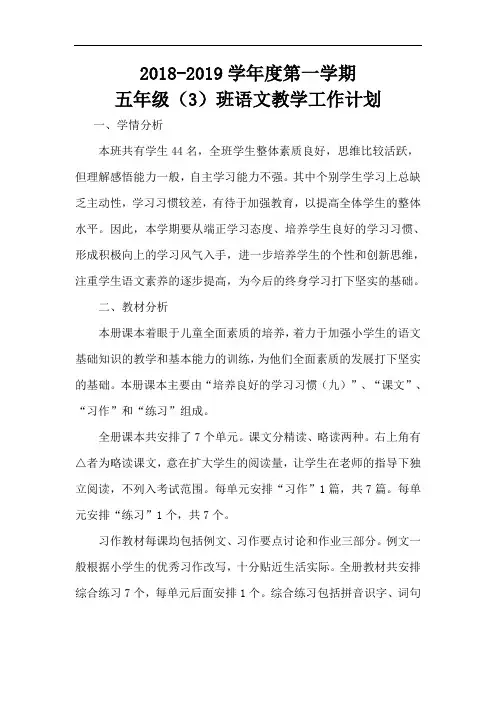 2018-2019 学年度第一学期
五年级（3）班语文教学工作计划

一、学情分析

本班共有学生 44 名，全班学生整体素质良好，思维比较活跃，但理解感悟能力一般，自主学习能力不强。其中个别学生学习上总缺乏主动性，学习习惯较差，有待于加强教育，以提高全体学生的整体水平。因此，本学期要从端正学习态度、培养学生良好的学习习惯、形成积极向上的学习风气入手，进一步培养学生的个性和创新思维，注重学生语文素养的逐步提高，为今后的终身学习打下坚实的基础。

二、教材分析

本册课本着眼于儿童全面素质的培养，着力于加强小学生的语文基础知识的教学和基本能力的训练，为他们全面素质的发展打下坚实的基础。本册课本主要由“培养良好的学习习惯（九）”、“课文”、“习作”和“练习”组成。

全册课本共安排了 7 个单元。课文分精读、略读两种。右上角有△者为略读课文，意在扩大学生的阅读量，让学生在老师的指导下独立阅读，不列入考试范围。每单元安排“习作”1 篇，共 7 篇。每单元安排“练习”1 个，共 7 个。

习作教材每课均包括例文、习作要点讨论和作业三部分。例文一般根据小学生的优秀习作改写，十分贴近生活实际。全册教材共安排综合练习 7 个，每单元后面安排 1 个。综合练习包括拼音识字、词句